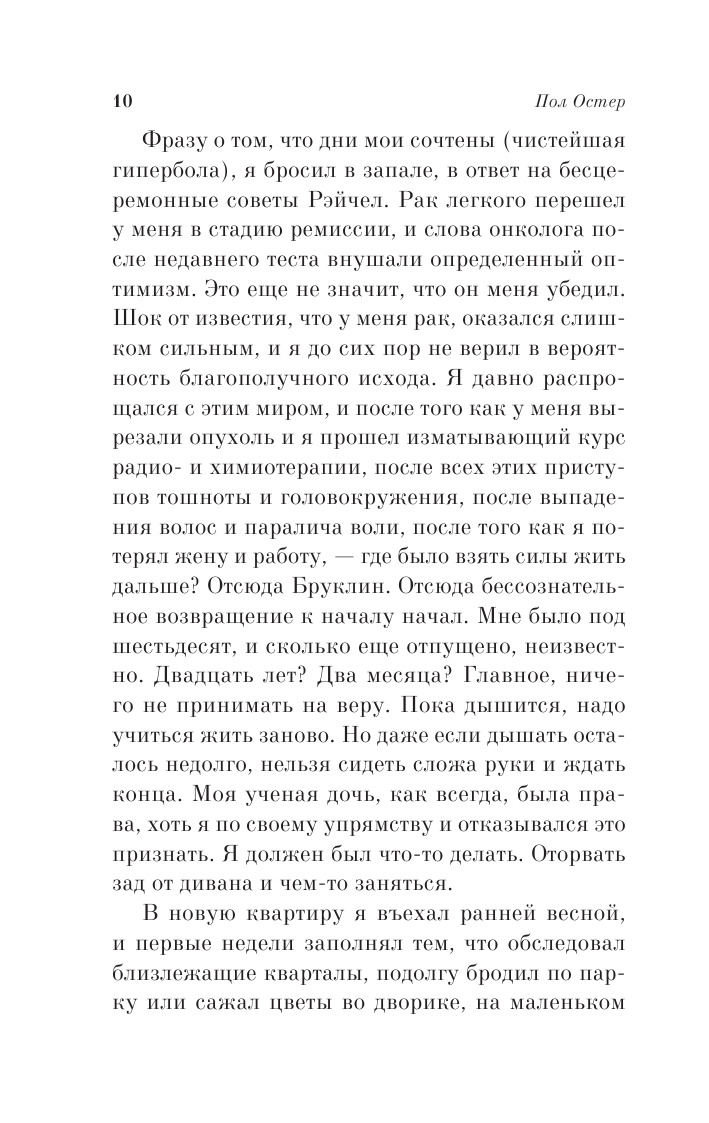 10 Пол Остер

Фразу о том, что дни мои сочтены (чистейшая гипербола), я бросил в запале, в ответ на бесцеремонные советы Рэйчел. Рак легкого перешел у меня в стадию ремиссии, и слова онколога после недавнего теста внушали определенный оптимизм. Это еще не значит, что он меня убедил. Шок от известия, что у меня рак, оказался слишком сильным, и я до сих пор не верил в вероятность благополучного исхода. Я давно распрощался с этим миром, и после того как у меня вырезали опухоль и я прошел изматывающий курс радио- и химиотерапии, после всех этих приступов тошноты и головокружения, после выпадения волос и паралича воли, после того как я потерял жену и работу, — где было взять силы жить дальше? Отсюда Бруклин. Отсюда бессознательное возвращение к началу начал. Мне было под шестьдесят, и сколько еще отпущено, неизвестно. Двадцать лет? Два месяца? Главное, ничего не принимать на веру. Пока дышится, надо учиться жить заново. Но даже если дышать осталось недолго, нельзя сидеть сложа руки и ждать конца. Моя ученая дочь, как всегда, была права, хоть я по своему упрямству и отказывался это признать. Я должен был что-то делать. Оторвать зад от дивана и чем-то заняться.

В новую квартиру я въехал ранней весной, и первые недели заполнял тем, что обследовал близлежащие кварталы, подолгу бродил по парку или сажал цветы во дворике, на маленьком